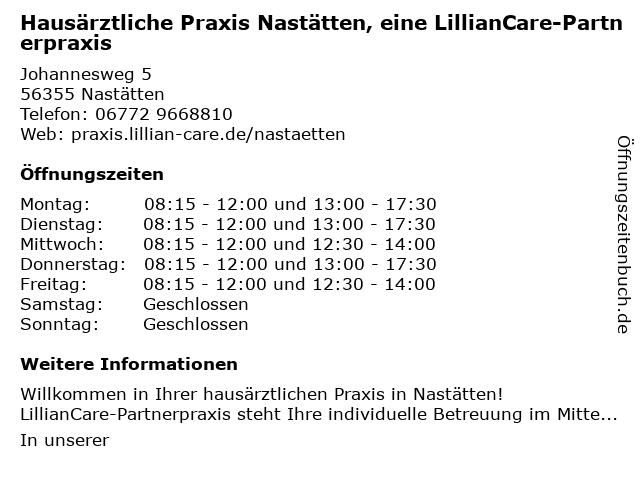 Hausärztliche Praxis Nastätten, eine LillianCare-Partnerpraxis

Johannesweg 5
56355 Nastätten
Telefon: 06772 9668810
Web: praxis.lillian-care.de/nastaetten

Öffnungszeiten

Montag: 08:15 - 12:00 und 13:00 - 17:30
Dienstag: 08:15 - 12:00 und 13:00 - 17:30
Mittwoch: 08:15 - 12:00 und 12:30 - 14:00
Donnerstag: 08:15 - 12:00 und 13:00 - 17:30
Freitag: 08:15 - 12:00 und 12:30 - 14:00
Samstag: Geschlossen
Sonntag: Geschlossen

Weitere Informationen

Willkommen in Ihrer hausärztlichen Praxis in Nastätten!
LillianCare-Partnerpraxis steht Ihre individuelle Betreuung im Mitte...

In unserer

Öffnungszeitenbuch.de